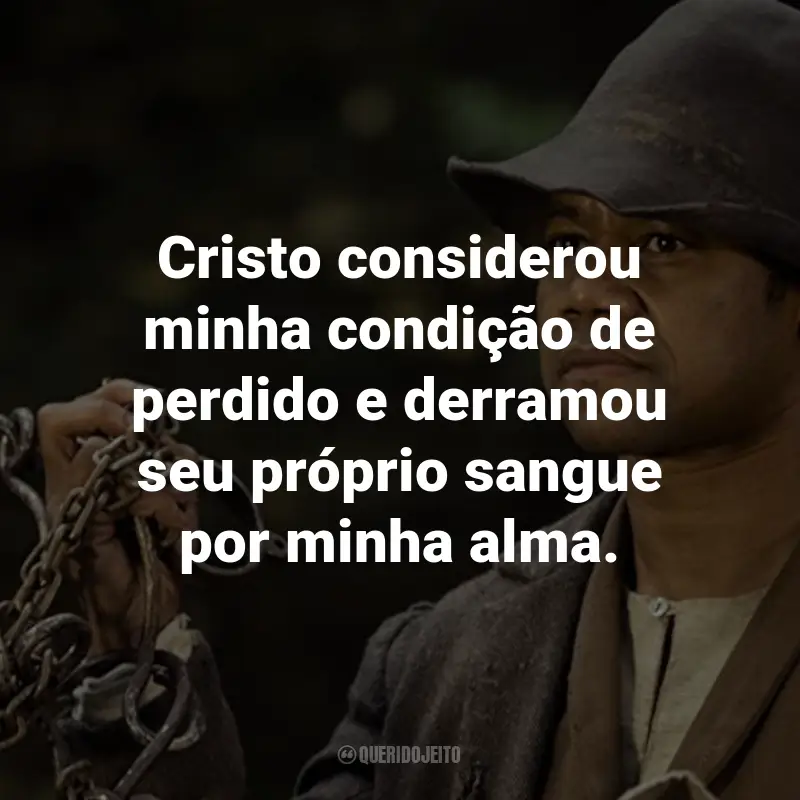 Cristo considerou minha condição de perdido e derramou seu próprio sangue por minha alma.

QUERIDOJEITO